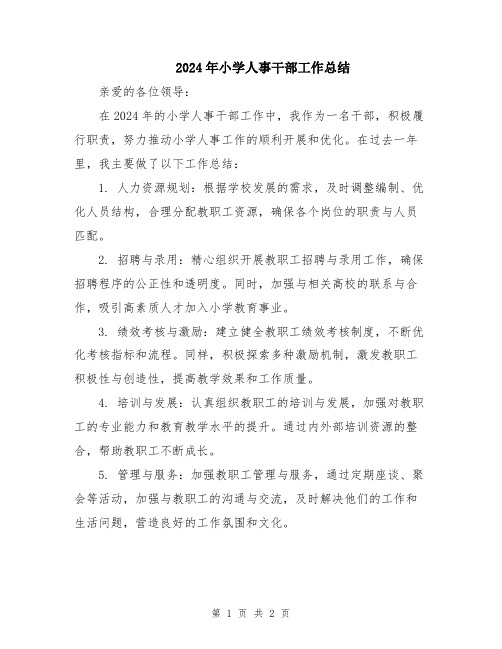 2024年小学人事干部工作总结

亲爱的各位领导：

在2024年的小学人事干部工作中，我作为一名干部，积极履行职责，努力推动小学人事工作的顺利开展和优化。在过去一年里，我主要做了以下工作总结：

1. 人力资源规划：根据学校发展的需求，及时调整编制、优化人员结构，合理分配教职工资源，确保各个岗位的职责与人员匹配。

2. 招聘与录用：精心组织开展教职工招聘与录用工作，确保招聘程序的公正性和透明度。同时，加强与相关高校的联系与合作，吸引高素质人才加入小学教育事业。

3. 绩效考核与激励：建立健全教职工绩效考核制度，不断优化考核指标和流程。同样，积极探索多种激励机制，激发教职工积极性与创造性，提高教学效果和工作质量。

4. 培训与发展：认真组织教职工的培训与发展，加强对教职工的专业能力和教育教学水平的提升。通过内外部培训资源的整合，帮助教职工不断成长。

5. 管理与服务：加强教职工管理与服务，通过定期座谈、聚会等活动，加强与教职工的沟通与交流，及时解决他们的工作和生活问题，营造良好的工作氛围和文化。

第 1 页 共 2 页